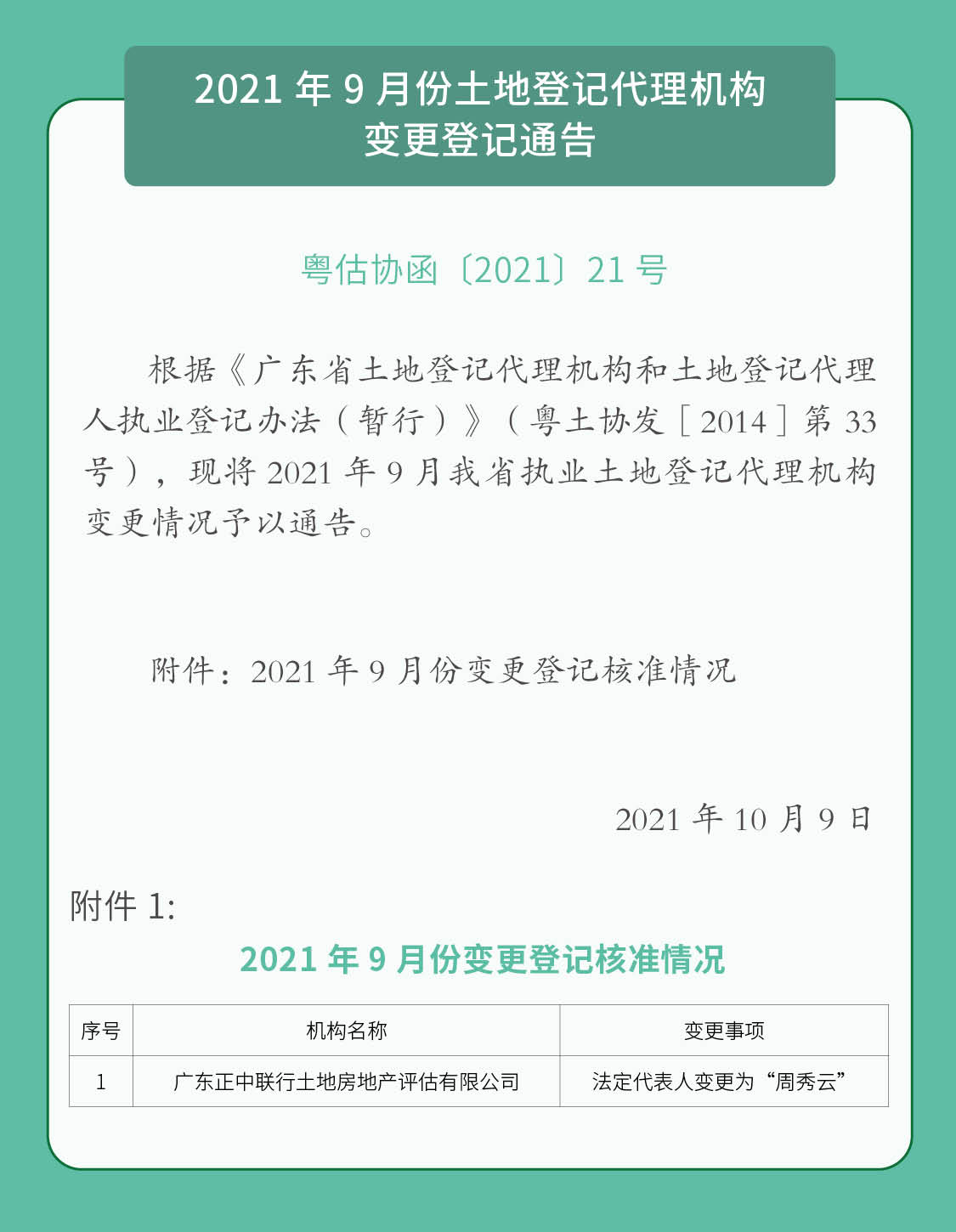 2021 年 9 月份土地登记代理机构变更登记通告

粤估协函〔2021〕21 号

根据《广东省土地登记代理机构和土地登记代理人执业登记办法（暂行）》（粤土协发［2014］第 33 号），现将 2021 年 9 月我省执业土地登记代理机构变更情况予以通告。

附件：2021 年 9 月份变更登记核准情况

2021 年 10 月 9 日

附件 1:

2021 年 9 月份变更登记核准情况

| 序号 | 机构名称 | 变更事项 |
|---|---|---|
| 1 | 广东正中联行土地房地产评估有限公司 | 法定代表人变更为“周秀云” |